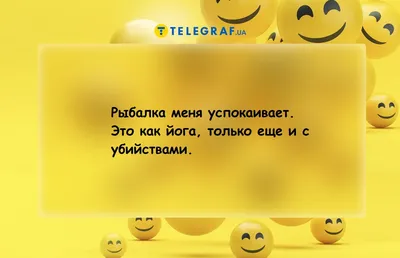 TELEGRAF.UA

Рыбалка меня успокаивает. Это как йога, только еще и с убийствами.